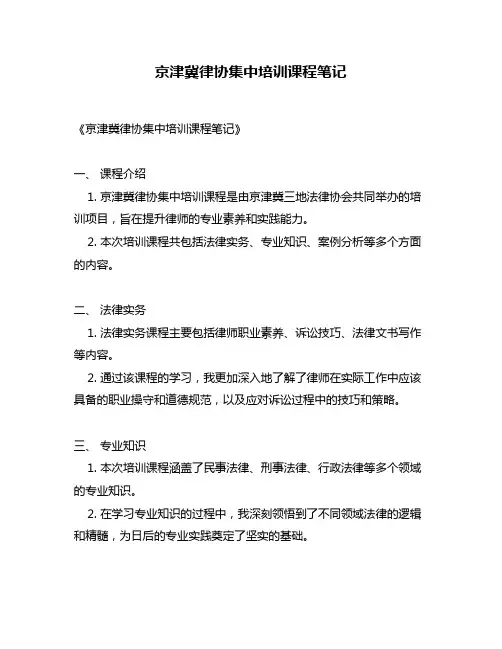 京津冀律协集中培训课程笔记

《京津冀律协集中培训课程笔记》

一、 课程介绍

1. 京津冀律协集中培训课程是由京津冀三地法律协会共同举办的培训项目，旨在提升律师的专业素养和实践能力。

2. 本次培训课程共包括法律实务、专业知识、案例分析等多个方面的内容。

二、 法律实务

1. 法律实务课程主要包括律师职业素养、诉讼技巧、法律文书写作等内容。

2. 通过该课程的学习，我更加深入地了解了律师在实际工作中应该具备的职业操守和道德规范，以及应对诉讼过程中的技巧和策略。

三、 专业知识

1. 本次培训课程涵盖了民事法律、刑事法律、行政法律等多个领域的专业知识。

2. 在学习专业知识的过程中，我深刻领悟到了不同领域法律的逻辑和精髓，为日后的专业实践奠定了坚实的基础。